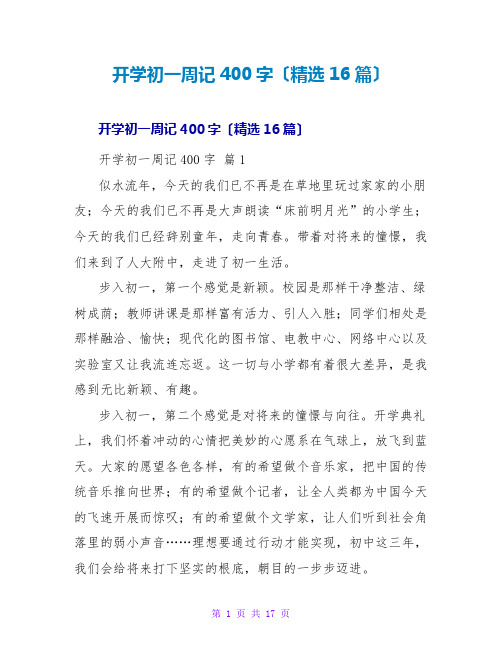 开学初一周记400字〔精选16篇〕

开学初一周记400字〔精选16篇〕

开学初一周记400字 篇1

似水流年，今天的我们已不再是在草地里玩过家家的小朋友；今天的我们已不再是大声朗读“床前明月光”的小学生；今天的我们已经辞别童年，走向青春。带着对将来的憧憬，我们来到了人大附中，走进了初一生活。

步入初一，第一个感觉是新颖。校园是那样干净整洁、绿树成荫；教师讲课是那样富有活力、引人入胜；同学们相处是那样融洽、愉快；现代化的图书馆、电教中心、网络中心以及实验室又让我流连忘返。这一切与小学都有着很大差异，是我感到无比新颖、有趣。

步入初一，第二个感觉是对将来的憧憬与向往。开学典礼上，我们怀着冲动的心情把美妙的心愿系在气球上，放飞到蓝天。大家的愿望各色各样，有的希望做个音乐家，把中国的传统音乐推向世界；有的希望做个记者，让全人类都为中国今天的飞速开展而惊叹；有的希望做个文学家，让人们听到社会角落里的弱小声音……理想要通过行动才能实现，初中这三年，我们会给将来打下坚实的根底，朝目的一步步迈进。

第 1 页 共 17 页